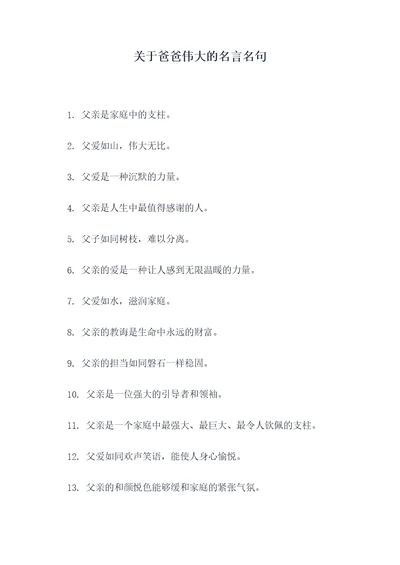 关于爸爸伟大的名言名句

1. 父亲是家庭中的支柱。

2. 父爱如山，伟大无比。

3. 父爱是一种沉默的力量。

4. 父亲是人生中最值得感谢的人。

5. 父子如同树枝，难以分离。

6. 父亲的爱是一种让人感到无限温暖的力量。

7. 父爱如水，滋润家庭。

8. 父亲的教诲是生命中永远的财富。

9. 父亲的担当如同磐石一样稳固。

10. 父亲是一位强大的引导者和领袖。

11. 父亲是一个家庭中最强大、最巨大、最令人钦佩的支柱。

12. 父爱如同欢声笑语，能使人身心愉悦。

13. 父亲的和颜悦色能够缓和家庭的紧张气氛。